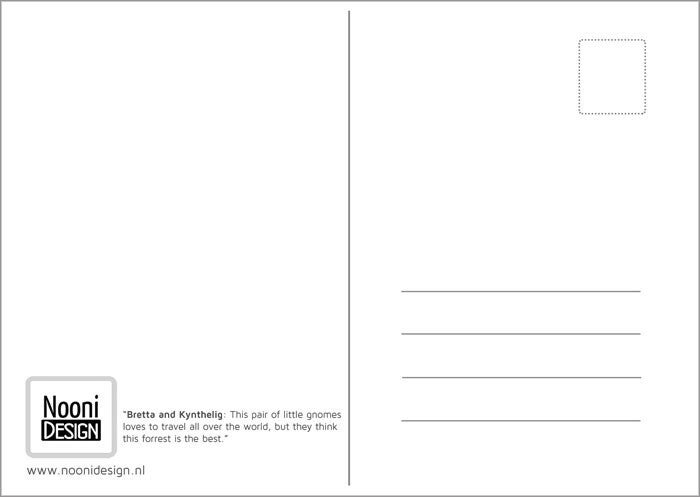 Nooni
DESIGN

"Bretta and Kynthelig: This pair of little gnomes loves to travel all over the world, but they think this forrest is the best."

www.noonidesign.nl

____
____
____
____